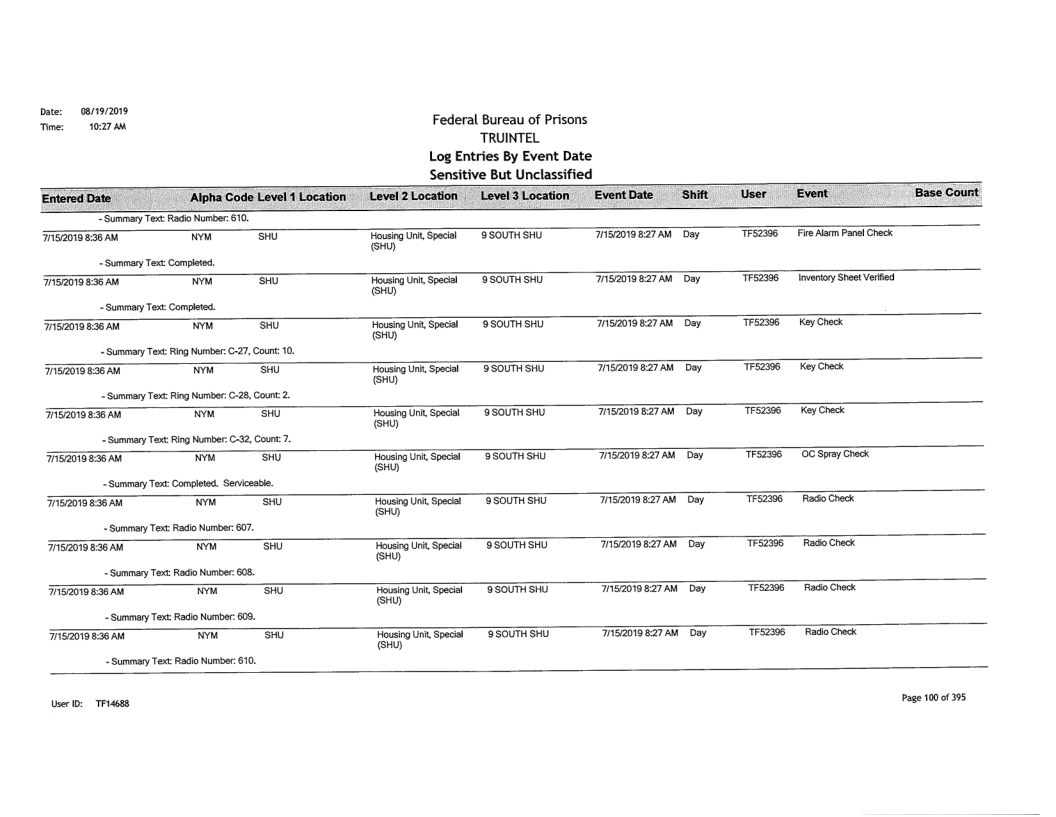 Date: 08/19/2019
Time: 10:27 AM

Federal Bureau of Prisons
TRUINTEL
Log Entries By Event Date
Sensitive But Unclassified

| Entered Date | Alpha Code | Level 1 Location | Level 2 Location | Level 3 Location | Event Date | Shift | User | Event | Base Count |
|---|---|---|---|---|---|---|---|---|---|
| - Summary Text: Radio Number: 610. | | | | | | | | | |
| 7/15/2019 8:36 AM | NYM | SHU | Housing Unit, Special (SHU) | 9 SOUTH SHU | 7/15/2019 8:27 AM | Day | TF52396 | Fire Alarm Panel Check | |
| - Summary Text: Completed. | | | | | | | | | |
| 7/15/2019 8:36 AM | NYM | SHU | Housing Unit, Special (SHU) | 9 SOUTH SHU | 7/15/2019 8:27 AM | Day | TF52396 | Inventory Sheet Verified | |
| - Summary Text: Completed. | | | | | | | | | |
| 7/15/2019 8:36 AM | NYM | SHU | Housing Unit, Special (SHU) | 9 SOUTH SHU | 7/15/2019 8:27 AM | Day | TF52396 | Key Check | |
| - Summary Text: Ring Number: C-27, Count: 10. | | | | | | | | | |
| 7/15/2019 8:36 AM | NYM | SHU | Housing Unit, Special (SHU) | 9 SOUTH SHU | 7/15/2019 8:27 AM | Day | TF52396 | Key Check | |
| - Summary Text: Ring Number: C-28, Count: 2. | | | | | | | | | |
| 7/15/2019 8:36 AM | NYM | SHU | Housing Unit, Special (SHU) | 9 SOUTH SHU | 7/15/2019 8:27 AM | Day | TF52396 | Key Check | |
| - Summary Text: Ring Number: C-32, Count: 7. | | | | | | | | | |
| 7/15/2019 8:36 AM | NYM | SHU | Housing Unit, Special (SHU) | 9 SOUTH SHU | 7/15/2019 8:27 AM | Day | TF52396 | OC Spray Check | |
| - Summary Text: Completed. Serviceable. | | | | | | | | | |
| 7/15/2019 8:36 AM | NYM | SHU | Housing Unit, Special (SHU) | 9 SOUTH SHU | 7/15/2019 8:27 AM | Day | TF52396 | Radio Check | |
| - Summary Text: Radio Number: 607. | | | | | | | | | |
| 7/15/2019 8:36 AM | NYM | SHU | Housing Unit, Special (SHU) | 9 SOUTH SHU | 7/15/2019 8:27 AM | Day | TF52396 | Radio Check | |
| - Summary Text: Radio Number: 608. | | | | | | | | | |
| 7/15/2019 8:36 AM | NYM | SHU | Housing Unit, Special (SHU) | 9 SOUTH SHU | 7/15/2019 8:27 AM | Day | TF52396 | Radio Check | |
| - Summary Text: Radio Number: 609. | | | | | | | | | |
| 7/15/2019 8:36 AM | NYM | SHU | Housing Unit, Special (SHU) | 9 SOUTH SHU | 7/15/2019 8:27 AM | Day | TF52396 | Radio Check | |
| - Summary Text: Radio Number: 610. | | | | | | | | | |

User ID: TF14688

Page 100 of 395